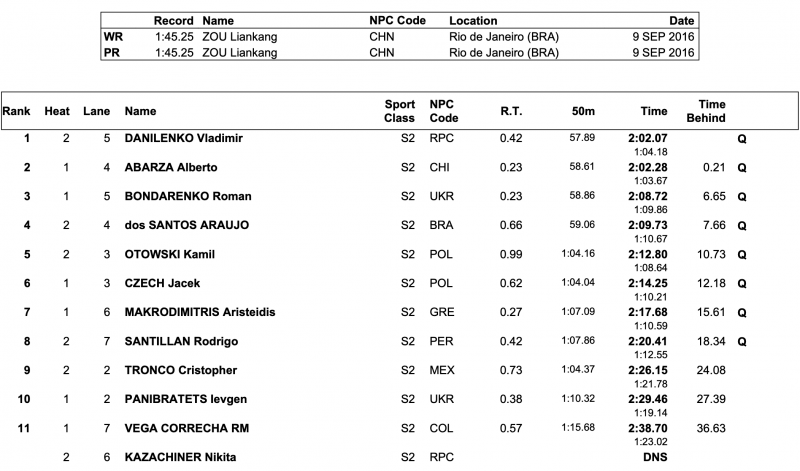 | | Record | Name | NPC Code | Location | Date |
|---|---|---|---|---|---|
| WR | 1:45.25 | ZOU Liankang | CHN | Rio de Janeiro (BRA) | 9 SEP 2016 |
| PR | 1:45.25 | ZOU Liankang | CHN | Rio de Janeiro (BRA) | 9 SEP 2016 |

| Rank | Heat | Lane | Name | Sport Class | NPC Code | R.T. | 50m | Time | Time Behind | |
|---|---|---|---|---|---|---|---|---|---|---|
| 1 | 2 | 5 | DANILENKO Vladimir | S2 | RPC | 0.42 | 57.89 | 2:02.07 1:04.18 | | Q |
| 2 | 1 | 4 | ABARZA Alberto | S2 | CHI | 0.23 | 58.61 | 2:02.28 1:03.67 | 0.21 | Q |
| 3 | 1 | 5 | BONDARENKO Roman | S2 | UKR | 0.23 | 58.86 | 2:08.72 1:09.86 | 6.65 | Q |
| 4 | 2 | 4 | dos SANTOS ARAUJO | S2 | BRA | 0.66 | 59.06 | 2:09.73 1:10.67 | 7.66 | Q |
| 5 | 2 | 3 | OTOWSKI Kamil | S2 | POL | 0.99 | 1:04.16 | 2:12.80 1:08.64 | 10.73 | Q |
| 6 | 1 | 3 | CZECH Jacek | S2 | POL | 0.62 | 1:04.04 | 2:14.25 1:10.21 | 12.18 | Q |
| 7 | 1 | 6 | MAKRODIMITRIS Aristeidis | S2 | GRE | 0.27 | 1:07.09 | 2:17.68 1:10.59 | 15.61 | Q |
| 8 | 2 | 7 | SANTILLAN Rodrigo | S2 | PER | 0.42 | 1:07.86 | 2:20.41 1:12.55 | 18.34 | Q |
| 9 | 2 | 2 | TRONCO Cristopher | S2 | MEX | 0.73 | 1:04.37 | 2:26.15 1:21.78 | 24.08 | |
| 10 | 1 | 2 | PANIBRATETS Ievgen | S2 | UKR | 0.38 | 1:10.32 | 2:29.46 1:19.14 | 27.39 | |
| 11 | 1 | 7 | VEGA CORRECHA RM | S2 | COL | 0.57 | 1:15.68 | 2:38.70 1:23.02 | 36.63 | |
| | 2 | 6 | KAZACHINER Nikita | S2 | RPC | | | DNS | | |